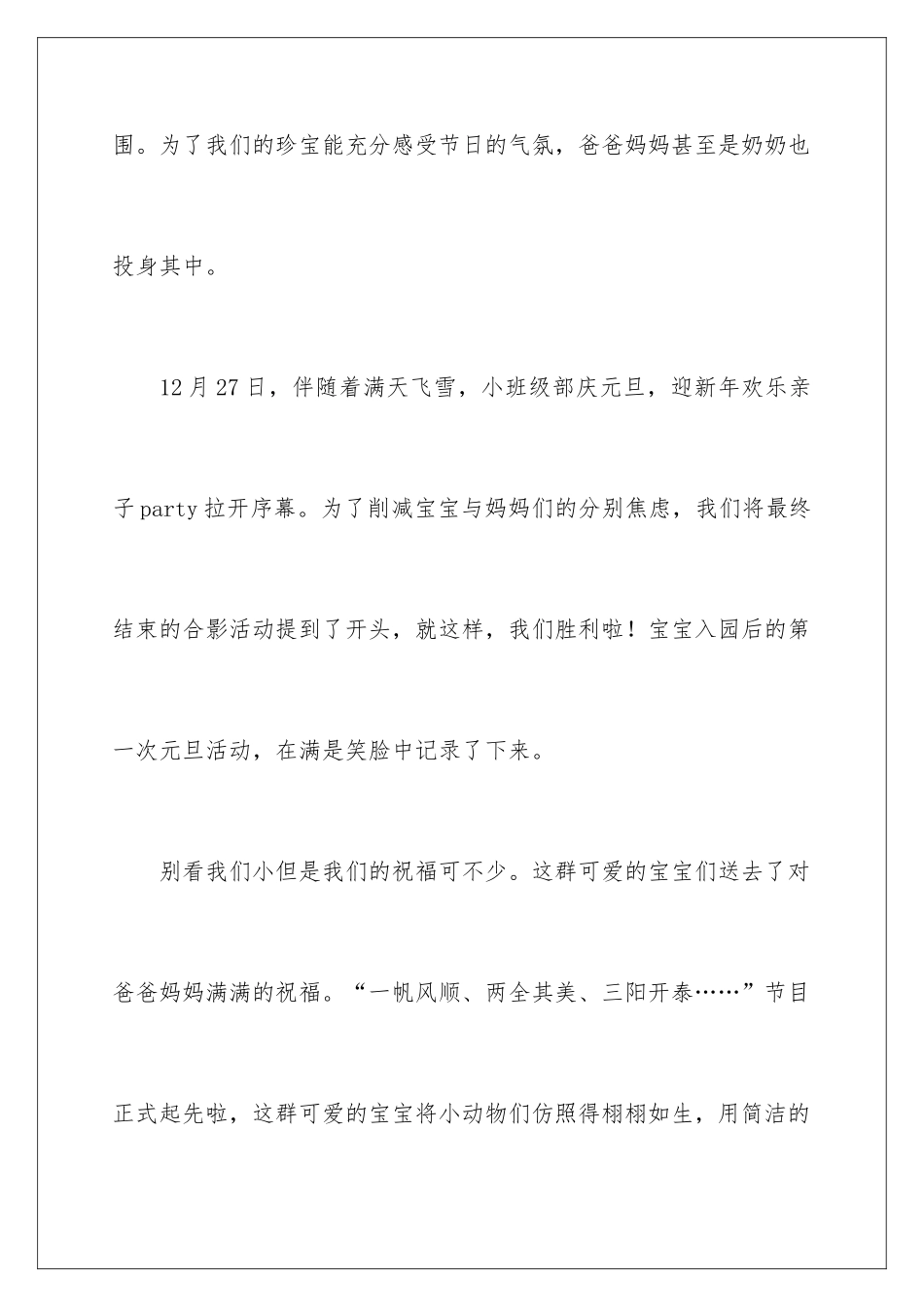 围。为了我们的珍宝能充分感受节日的气氛，爸爸妈妈甚至是奶奶也投身其中。

12月27日，伴随着满天飞雪，小班级部庆元旦，迎新年欢乐亲子party拉开序幕。为了削减宝宝与妈妈们的分别焦虑，我们将最终结束的合影活动提到了开头，就这样，我们胜利啦！宝宝入园后的第一次元旦活动，在满是笑脸中记录了下来。

别看我们小但是我们的祝福可不少。这群可爱的宝宝们送去了对爸爸妈妈满满的祝福。“一帆风顺、两全其美、三阳开泰……”节目正式起先啦，这群可爱的宝宝将小动物们仿照得栩栩如生，用简洁的